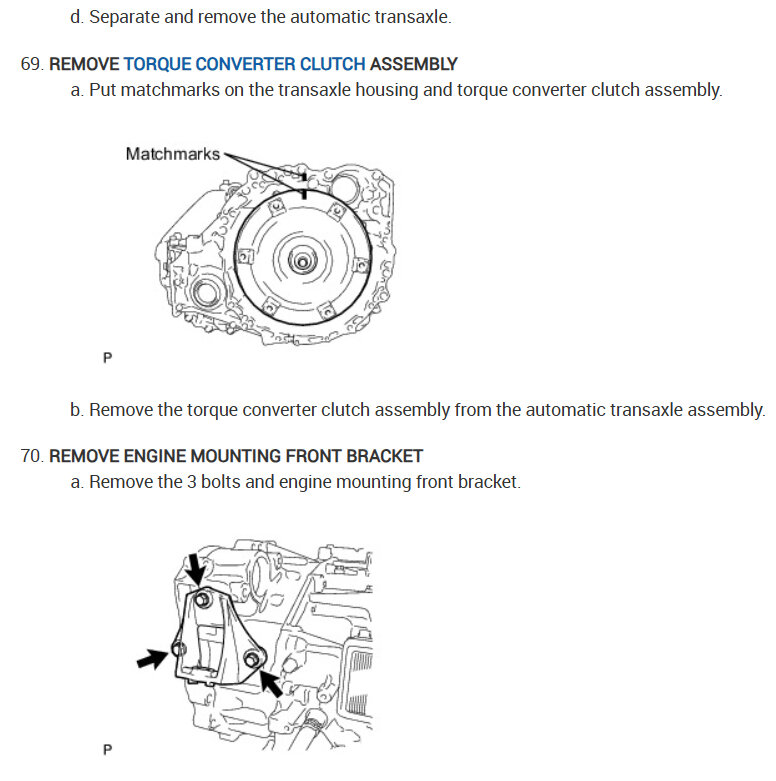 d. Separate and remove the automatic transaxle.

69. REMOVE TORQUE CONVERTER CLUTCH ASSEMBLY

a. Put matchmarks on the transaxle housing and torque converter clutch assembly.

Matchmarks

P

b. Remove the torque converter clutch assembly from the automatic transaxle assembly.

70. REMOVE ENGINE MOUNTING FRONT BRACKET

a. Remove the 3 bolts and engine mounting front bracket.

P